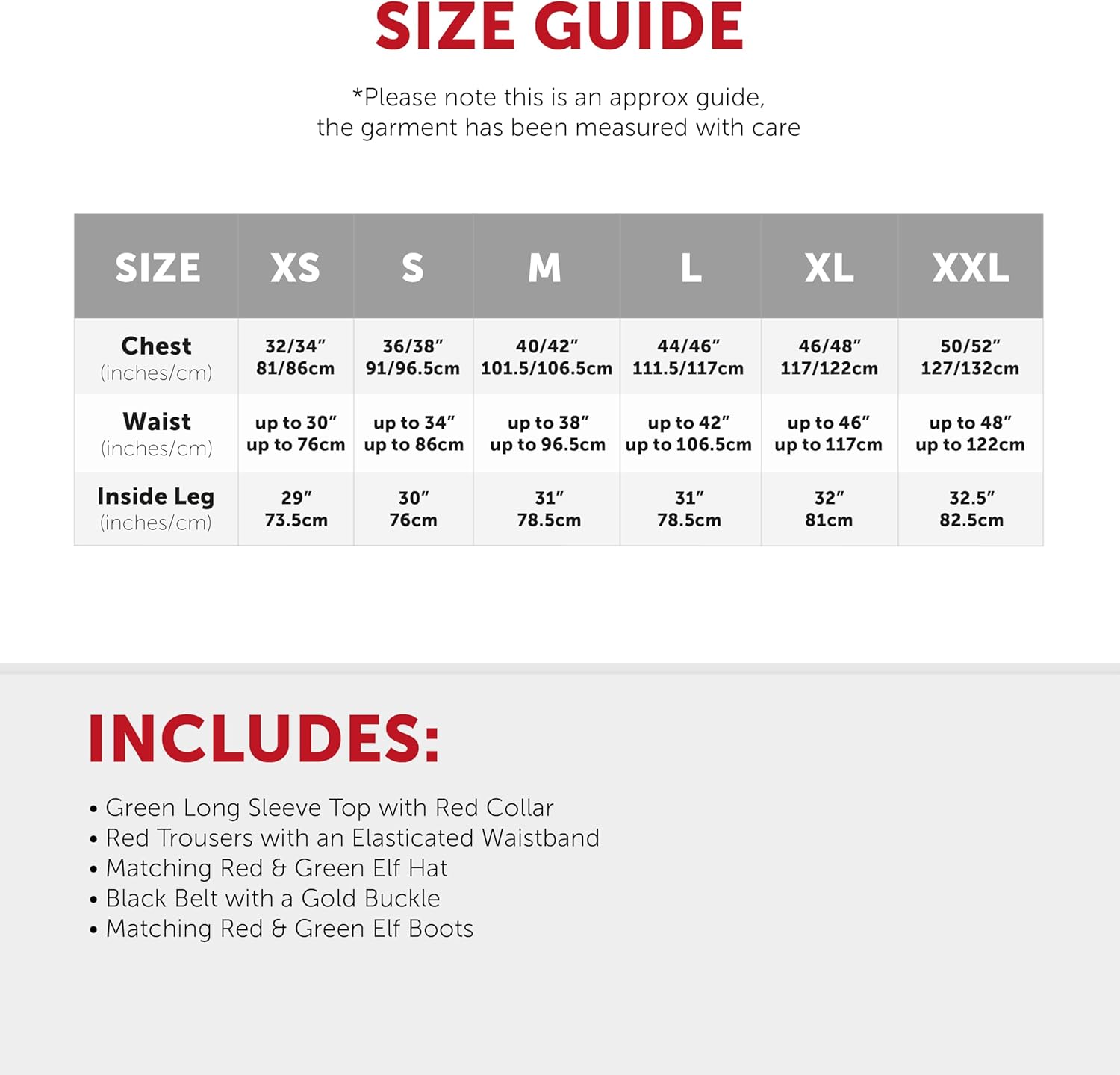 SIZE GUIDE

*Please note this is an approx guide, the garment has been measured with care

| SIZE | XS | S | M | L | XL | XXL |
|---|---|---|---|---|---|---|
| Chest (inches/cm) | 32/34″ 81/86cm | 36/38″ 91/96.5cm | 40/42″ 101.5/106.5cm | 44/46″ 111.5/117cm | 46/48″ 117/122cm | 50/52″ 127/132cm |
| Waist (inches/cm) | up to 30″ up to 76cm | up to 34″ up to 86cm | up to 38″ up to 96.5cm | up to 42″ up to 106.5cm | up to 46″ up to 117cm | up to 48″ up to 122cm |
| Inside Leg (inches/cm) | 29″ 73.5cm | 30″ 76cm | 31″ 78.5cm | 31″ 78.5cm | 32″ 81cm | 32.5″ 82.5cm |

INCLUDES:

• Green Long Sleeve Top with Red Collar
• Red Trousers with an Elasticated Waistband
• Matching Red & Green Elf Hat
• Black Belt with a Gold Buckle
• Matching Red & Green Elf Boots